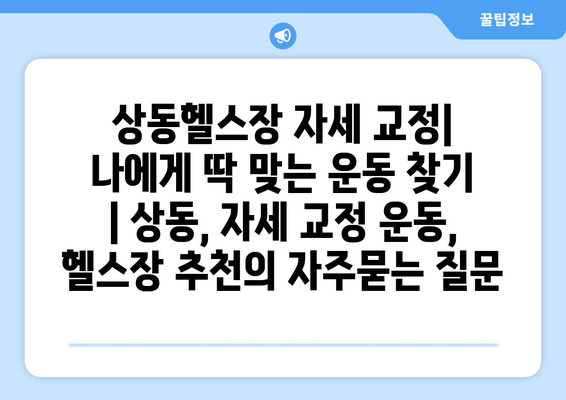 꿀팁정보

상동헬스장 자세 교정| 나에게 딱 맞는 운동 찾기 | 상동, 자세 교정 운동, 헬스장 추천의 자주묻는 질문